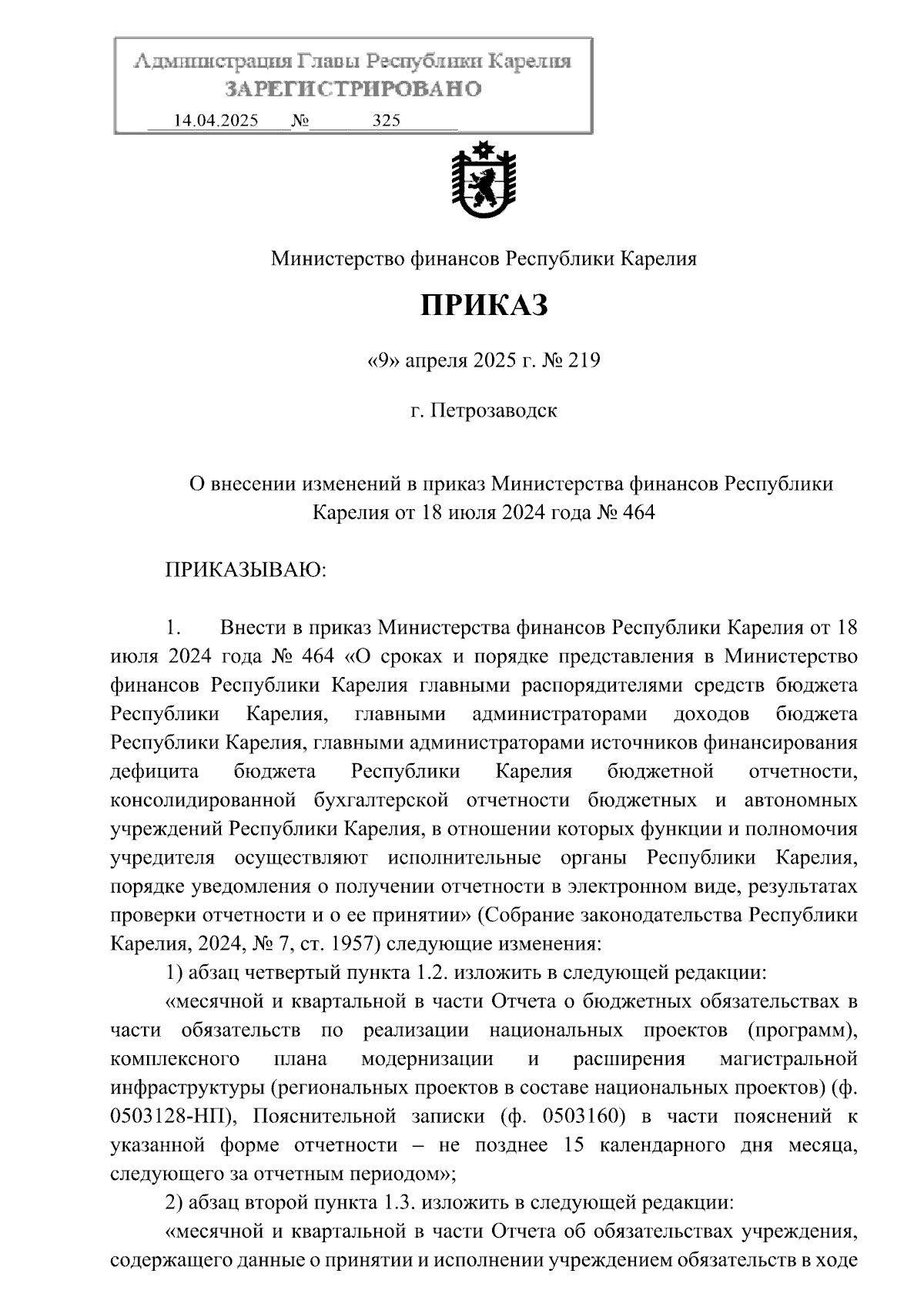 Администрация Главы Республики Карелия
ЗАРЕГИСТРИРОВАНО
14.04.2025 № 325

Министерство финансов Республики Карелия

ПРИКАЗ

«9» апреля 2025 г. № 219

г. Петрозаводск

О внесении изменений в приказ Министерства финансов Республики Карелия от 18 июля 2024 года № 464

ПРИКАЗЫВАЮ:

1. Внести в приказ Министерства финансов Республики Карелия от 18 июля 2024 года № 464 «О сроках и порядке представления в Министерство финансов Республики Карелия главными распорядителями средств бюджета Республики Карелия, главными администраторами доходов бюджета Республики Карелия, главными администраторами источников финансирования дефицита бюджета Республики Карелия бюджетной отчетности, консолидированной бухгалтерской отчетности бюджетных и автономных учреждений Республики Карелия, в отношении которых функции и полномочия учредителя осуществляют исполнительные органы Республики Карелия, порядке уведомления о получении отчетности в электронном виде, результатах проверки отчетности и о ее принятии» (Собрание законодательства Республики Карелия, 2024, № 7, ст. 1957) следующие изменения:

1) абзац четвертый пункта 1.2. изложить в следующей редакции:

«месячной и квартальной в части Отчета о бюджетных обязательствах в части обязательств по реализации национальных проектов (программ), комплексного плана модернизации и расширения магистральной инфраструктуры (региональных проектов в составе национальных проектов) (ф. 0503128-НП), Пояснительной записки (ф. 0503160) в части пояснений к указанной форме отчетности – не позднее 15 календарного дня месяца, следующего за отчетным периодом»;

2) абзац второй пункта 1.3. изложить в следующей редакции:

«месячной и квартальной в части Отчета об обязательствах учреждения, содержащего данные о принятии и исполнении учреждением обязательств в ходе